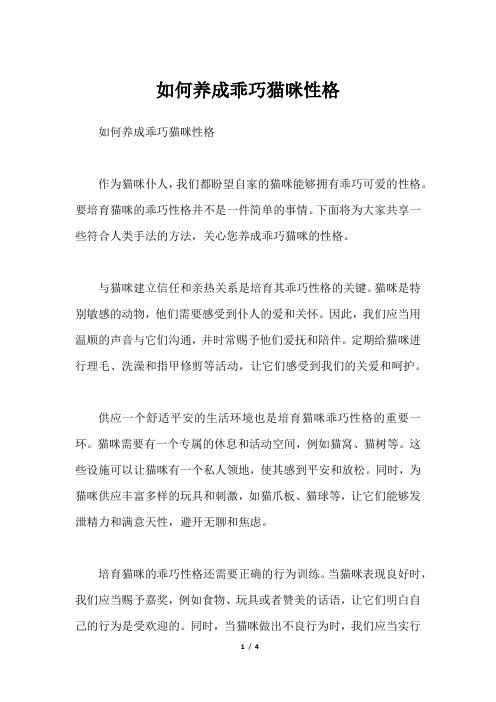 如何养成乖巧猫咪性格

如何养成乖巧猫咪性格

作为猫咪仆人，我们都盼望自家的猫咪能够拥有乖巧可爱的性格。要培育猫咪的乖巧性格并不是一件简单的事情。下面将为大家共享一些符合人类手法的方法，关心您养成乖巧猫咪的性格。

与猫咪建立信任和亲热关系是培育其乖巧性格的关键。猫咪是特别敏感的动物，他们需要感受到仆人的爱和关怀。因此，我们应当用温顺的声音与它们沟通，并时常赐予他们爱抚和陪伴。定期给猫咪进行理毛、洗澡和指甲修剪等活动，让它们感受到我们的关爱和呵护。

供应一个舒适平安的生活环境也是培育猫咪乖巧性格的重要一环。猫咪需要有一个专属的休息和活动空间，例如猫窝、猫树等。这些设施可以让猫咪有一个私人领地，使其感到平安和放松。同时，为猫咪供应丰富多样的玩具和刺激，如猫爪板、猫球等，让它们能够发泄精力和满意天性，避开无聊和焦虑。

培育猫咪的乖巧性格还需要正确的行为训练。当猫咪表现良好时，我们应当赐予嘉奖，例如食物、玩具或者赞美的话语，让它们明白自己的行为是受欢迎的。同时，当猫咪做出不良行为时，我们应当实行

1 / 4